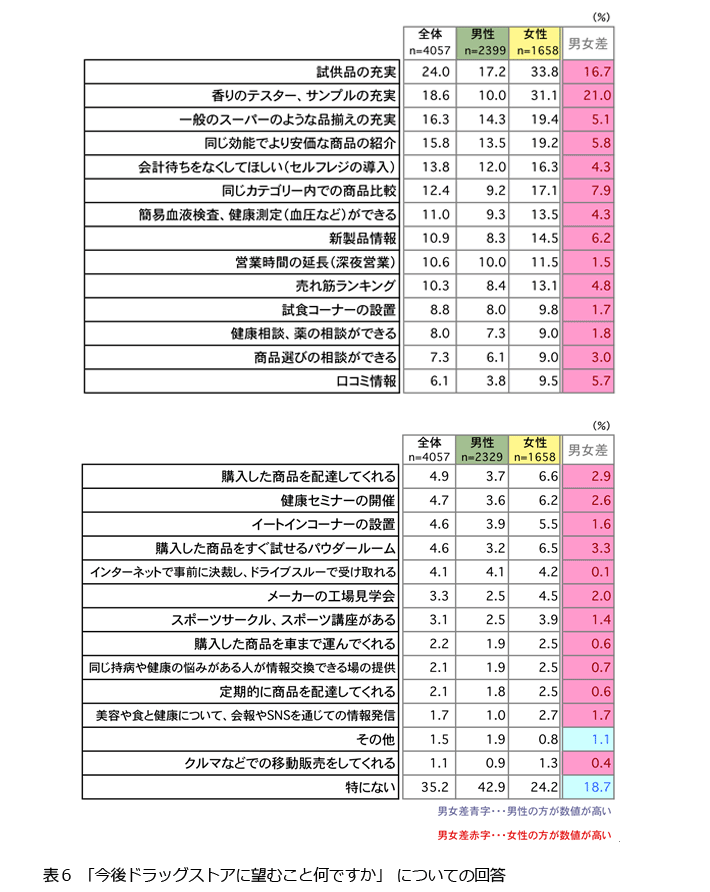 (%)

| | 全体 n=4057 | 男性 n=2399 | 女性 n=1658 | 男女差 |
|---|---|---|---|---|
| 試供品の充実 | 24.0 | 17.2 | 33.8 | 16.7 |
| 香りのテスター、サンプルの充実 | 18.6 | 10.0 | 31.1 | 21.0 |
| 一般のスーパーのような品揃えの充実 | 16.3 | 14.3 | 19.4 | 5.1 |
| 同じ効能でより安価な商品の紹介 | 15.8 | 13.5 | 19.2 | 5.8 |
| 会計待ちをなくしてほしい(セルフレジの導入) | 13.8 | 12.0 | 16.3 | 4.3 |
| 同じカテゴリー内での商品比較 | 12.4 | 9.2 | 17.1 | 7.9 |
| 簡易血液検査、健康測定(血圧など)ができる | 11.0 | 9.3 | 13.5 | 4.3 |
| 新製品情報 | 10.9 | 8.3 | 14.5 | 6.2 |
| 営業時間の延長(深夜営業) | 10.6 | 10.0 | 11.5 | 1.5 |
| 売れ筋ランキング | 10.3 | 8.4 | 13.1 | 4.8 |
| 試食コーナーの設置 | 8.8 | 8.0 | 9.8 | 1.7 |
| 健康相談、薬の相談ができる | 8.0 | 7.3 | 9.0 | 1.8 |
| 商品選びの相談ができる | 7.3 | 6.1 | 9.0 | 3.0 |
| 口コミ情報 | 6.1 | 3.8 | 9.5 | 5.7 |

(%)

| | 全体 n=4057 | 男性 n=2329 | 女性 n=1658 | 男女差 |
|---|---|---|---|---|
| 購入した商品を配達してくれる | 4.9 | 3.7 | 6.6 | 2.9 |
| 健康セミナーの開催 | 4.7 | 3.6 | 6.2 | 2.6 |
| イートインコーナーの設置 | 4.6 | 3.9 | 5.5 | 1.6 |
| 購入した商品をすぐ試せるパウダールーム | 4.6 | 3.2 | 6.5 | 3.3 |
| インターネットで事前に決裁し、ドライブスルーで受け取れる | 4.1 | 4.1 | 4.2 | 0.1 |
| メーカーの工場見学会 | 3.3 | 2.5 | 4.5 | 2.0 |
| スポーツサークル、スポーツ講座がある | 3.1 | 2.5 | 3.9 | 1.4 |
| 購入した商品を車まで運んでくれる | 2.2 | 1.9 | 2.5 | 0.6 |
| 同じ持病や健康の悩みがある人が情報交換できる場の提供 | 2.1 | 1.9 | 2.5 | 0.7 |
| 定期的に商品を配達してくれる | 2.1 | 1.8 | 2.5 | 0.6 |
| 美容や食と健康について、会報やSNSを通じての情報発信 | 1.7 | 1.0 | 2.7 | 1.7 |
| その他 | 1.5 | 1.9 | 0.8 | 1.1 |
| クルマなどでの移動販売をしてくれる | 1.1 | 0.9 | 1.3 | 0.4 |
| 特にない | 35.2 | 42.9 | 24.2 | 18.7 |

男女差青字・・・男性の方が数値が高い

男女差赤字・・・女性の方が数値が高い

表6 「今後ドラッグストアに望むこと何ですか」 についての回答